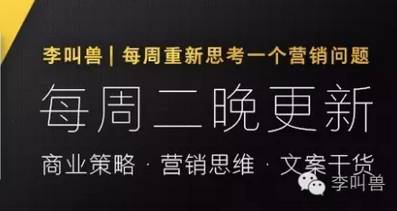 李叫兽 | 每周重新思考一个营销问题

每周二晚更新

商业策略 · 营销思维 · 文案干货

李叫兽